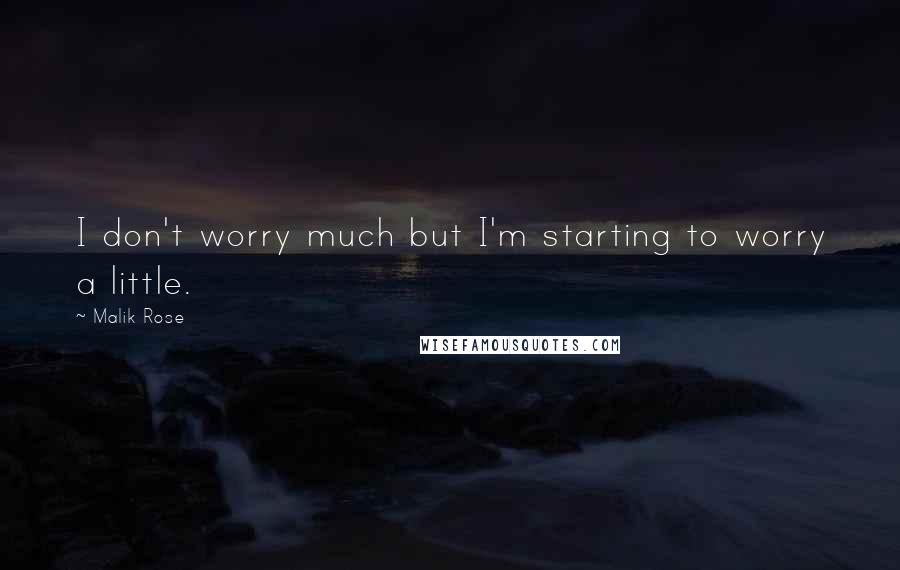 I don't worry much but I'm starting to worry a little.

~ Malik Rose

WISEFAMOUSQUOTES.COM